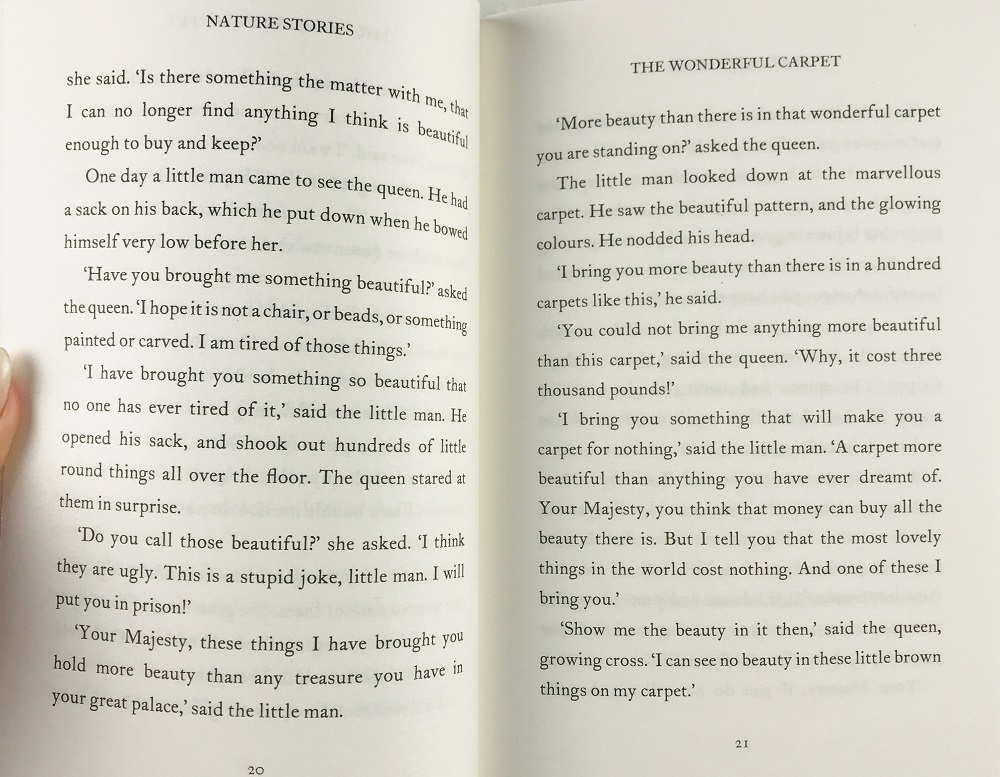 NATURE STORIES

she said. 'Is there something the matter with me, that I can no longer find anything I think is beautiful enough to buy and keep?'

One day a little man came to see the queen. He had a sack on his back, which he put down when he bowed himself very low before her.

'Have you brought me something beautiful?' asked the queen. 'I hope it is not a chair, or beads, or something painted or carved. I am tired of those things.'

'I have brought you something so beautiful that no one has ever tired of it,' said the little man. He opened his sack, and shook out hundreds of little round things all over the floor. The queen stared at them in surprise.

'Do you call those beautiful?' she asked. 'I think they are ugly. This is a stupid joke, little man. I will put you in prison!'

'Your Majesty, these things I have brought you hold more beauty than any treasure you have in your great palace,' said the little man.

20

THE WONDERFUL CARPET

'More beauty than there is in that wonderful carpet you are standing on?' asked the queen.

The little man looked down at the marvellous carpet. He saw the beautiful pattern, and the glowing colours. He nodded his head.

'I bring you more beauty than there is in a hundred carpets like this,' he said.

'You could not bring me anything more beautiful than this carpet,' said the queen. 'Why, it cost three thousand pounds!'

'I bring you something that will make you a carpet for nothing,' said the little man. 'A carpet more beautiful than anything you have ever dreamt of. Your Majesty, you think that money can buy all the beauty there is. But I tell you that the most lovely things in the world cost nothing. And one of these I bring you.'

'Show me the beauty in it then,' said the queen, growing cross. 'I can see no beauty in these little brown things on my carpet.'

21